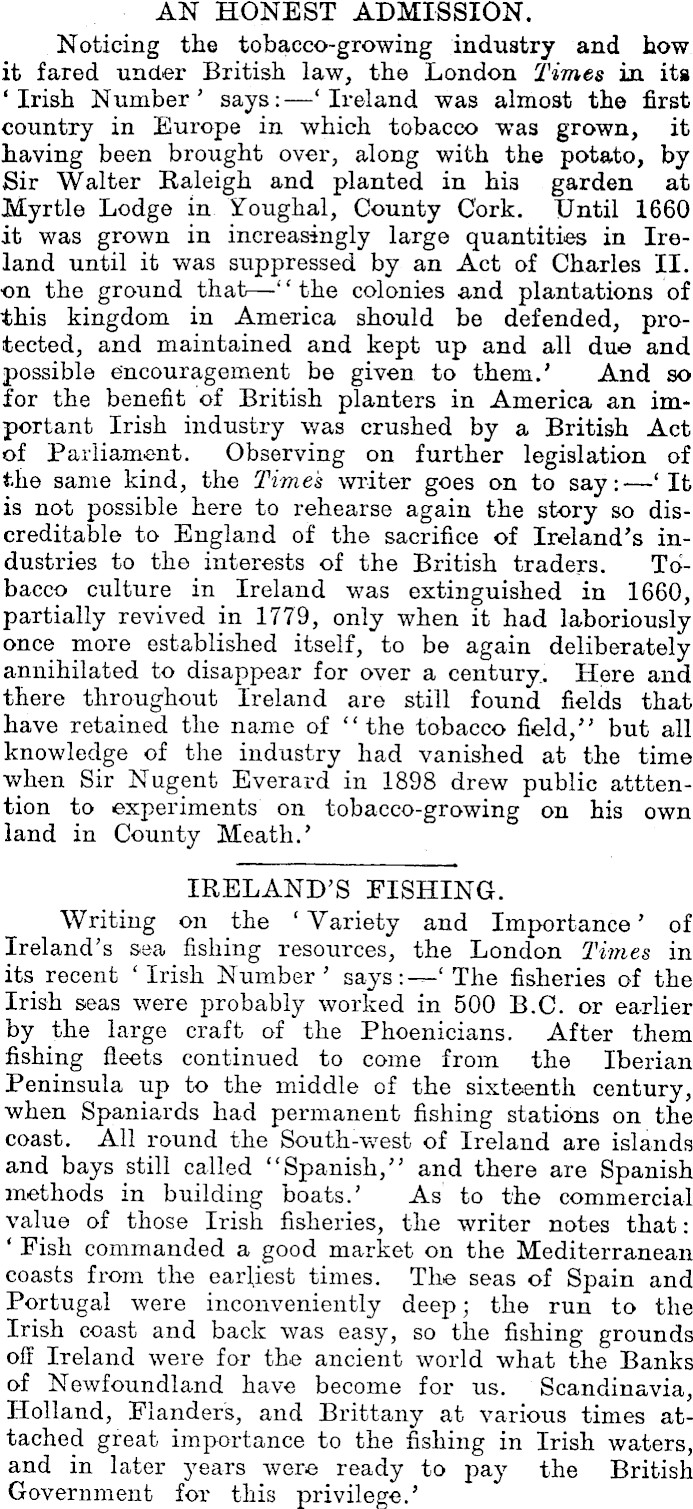 AN HONEST ADMISSION.

Noticing the tobacco-growing industry and how it fared under British law, the London Times in its 'Irish Number' says:—'Ireland was almost the first country in Europe in which tobacco was grown, it having been brought over, along with the potato, by Sir Walter Raleigh and planted in his garden at Myrtle Lodge in Youghal, County Cork. Until 1660 it was grown in increasingly large quantities in Ireland until it was suppressed by an Act of Charles II. on the ground that—"the colonies and plantations of this kingdom in America should be defended, protected, and maintained and kept up and all due and possible encouragement be given to them.' And so for the benefit of British planters in America an important Irish industry was crushed by a British Act of Parliament. Observing on further legislation of the same kind, the Times writer goes on to say:—'It is not possible here to rehearse again the story so discreditable to England of the sacrifice of Ireland's industries to the interests of the British traders. Tobacco culture in Ireland was extinguished in 1660, partially revived in 1779, only when it had laboriously once more established itself, to be again deliberately annihilated to disappear for over a century. Here and there throughout Ireland are still found fields that have retained the name of "the tobacco field," but all knowledge of the industry had vanished at the time when Sir Nugent Everard in 1898 drew public atttention to experiments on tobacco-growing on his own land in County Meath.'

IRELAND'S FISHING.

Writing on the 'Variety and Importance' of Ireland's sea fishing resources, the London Times in its recent 'Irish Number' says:—'The fisheries of the Irish seas were probably worked in 500 B.C. or earlier by the large craft of the Phoenicians. After them fishing fleets continued to come from the Iberian Peninsula up to the middle of the sixteenth century, when Spaniards had permanent fishing stations on the coast. All round the South-west of Ireland are islands and bays still called "Spanish," and there are Spanish methods in building boats.' As to the commercial value of those Irish fisheries, the writer notes that: 'Fish commanded a good market on the Mediterranean coasts from the earliest times. The seas of Spain and Portugal were inconveniently deep; the run to the Irish coast and back was easy, so the fishing grounds off Ireland were for the ancient world what the Banks of Newfoundland have become for us. Scandinavia, Holland, Flanders, and Brittany at various times attached great importance to the fishing in Irish waters, and in later years were ready to pay the British Government for this privilege.'